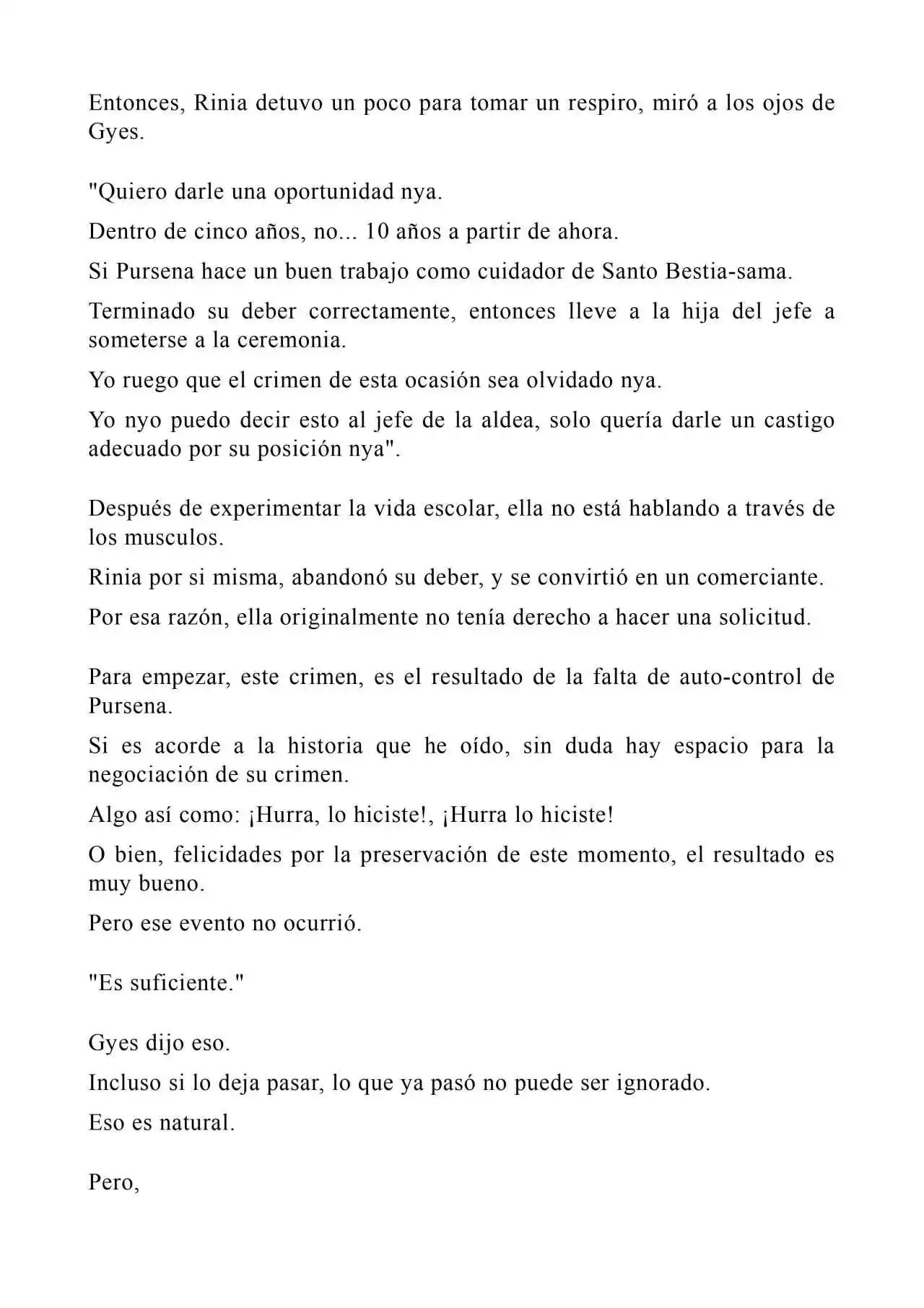 Entonces, Rinia detuvo un poco para tomar un respiro, miró a los ojos de Gyes.

"Quiero darle una oportunidad nya.

Dentro de cinco años, no... 10 años a partir de ahora.

Si Pursena hace un buen trabajo como cuidador de Santo Bestia-sama.

Terminado su deber correctamente, entonces lleve a la hija del jefe a someterse a la ceremonia.

Yo ruego que el crimen de esta ocasión sea olvidado nya.

Yo nyo puedo decir esto al jefe de la aldea, solo quería darle un castigo adecuado por su posición nya".

Después de experimentar la vida escolar, ella no está hablando a través de los musculos.

Rinia por si misma, abandonó su deber, y se convirtió en un comerciante.

Por esa razón, ella originalmente no tenía derecho a hacer una solicitud.

Para empezar, este crimen, es el resultado de la falta de auto-control de Pursena.

Si es acorde a la historia que he oído, sin duda hay espacio para la negociación de su crimen.

Algo así como: ¡Hurra, lo hiciste!, ¡Hurra lo hiciste!

O bien, felicidades por la preservación de este momento, el resultado es muy bueno.

Pero ese evento no ocurrió.

"Es suficiente."

Gyes dijo eso.

Incluso si lo deja pasar, lo que ya pasó no puede ser ignorado.

Eso es natural.

Pero,